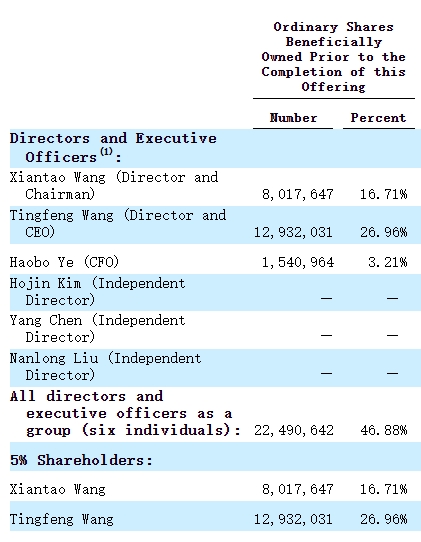 | | Ordinary Shares Beneficially Owned Prior to the Completion of this Offering | |
|---|---|---|
| | Number | Percent |
| **Directors and Executive Officers$^{(1)}$:** | | |
| Xiantao Wang (Director and Chairman) | 8,017,647 | 16.71% |
| Tingfeng Wang (Director and CEO) | 12,932,031 | 26.96% |
| Haobo Ye (CFO) | 1,540,964 | 3.21% |
| Hojin Kim (Independent Director) | — | — |
| Yang Chen (Independent Director) | — | — |
| Nanlong Liu (Independent Director) | — | — |
| **All directors and executive officers as a group (six individuals):** | 22,490,642 | 46.88% |
| **5% Shareholders:** | | |
| Xiantao Wang | 8,017,647 | 16.71% |
| Tingfeng Wang | 12,932,031 | 26.96% |